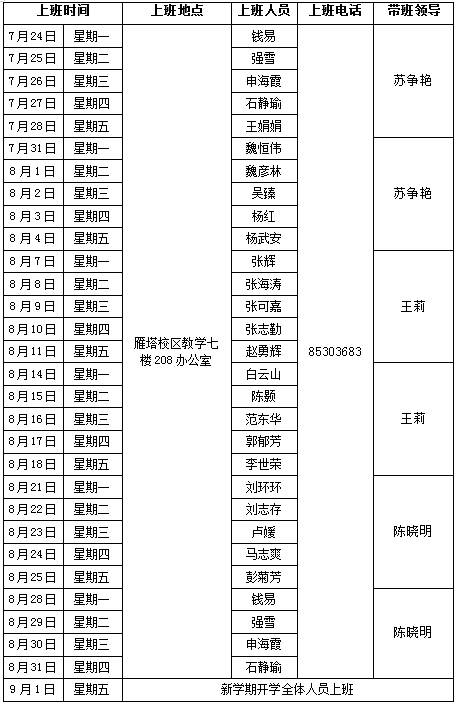 | 上班时间 | | 上班地点 | 上班人员 | 上班电话 | 带班领导 |
|---|---|---|---|---|---|
| 7月24日 | 星期一 | 雁塔校区教学七楼208办公室 | 钱易 | 85303683 | 苏争艳 |
| 7月25日 | 星期二 | | 强雪 | | |
| 7月26日 | 星期三 | | 申海霞 | | |
| 7月27日 | 星期四 | | 石静瑜 | | |
| 7月28日 | 星期五 | | 王娟娟 | | |
| 7月31日 | 星期一 | | 魏恒伟 | | 苏争艳 |
| 8月1日 | 星期二 | | 魏彦林 | | |
| 8月2日 | 星期三 | | 吴臻 | | |
| 8月3日 | 星期四 | | 杨红 | | |
| 8月4日 | 星期五 | | 杨武安 | | |
| 8月7日 | 星期一 | | 张辉 | | 王莉 |
| 8月8日 | 星期二 | | 张海涛 | | |
| 8月9日 | 星期三 | | 张可嘉 | | |
| 8月10日 | 星期四 | | 张志勤 | | |
| 8月11日 | 星期五 | | 赵勇辉 | | |
| 8月14日 | 星期一 | | 白云山 | | 王莉 |
| 8月15日 | 星期二 | | 陈颢 | | |
| 8月16日 | 星期三 | | 范东华 | | |
| 8月17日 | 星期四 | | 郭郁芳 | | |
| 8月18日 | 星期五 | | 李世荣 | | |
| 8月21日 | 星期一 | | 刘环环 | | 陈晓明 |
| 8月22日 | 星期二 | | 刘志存 | | |
| 8月23日 | 星期三 | | 卢媛 | | |
| 8月24日 | 星期四 | | 马志爽 | | |
| 8月25日 | 星期五 | | 彭菊芳 | | |
| 8月28日 | 星期一 | | 钱易 | | 陈晓明 |
| 8月29日 | 星期二 | | 强雪 | | |
| 8月30日 | 星期三 | | 申海霞 | | |
| 8月31日 | 星期四 | | 石静瑜 | | |
| 9月1日 | 星期五 | 新学期开学全体人员上班 | | | |